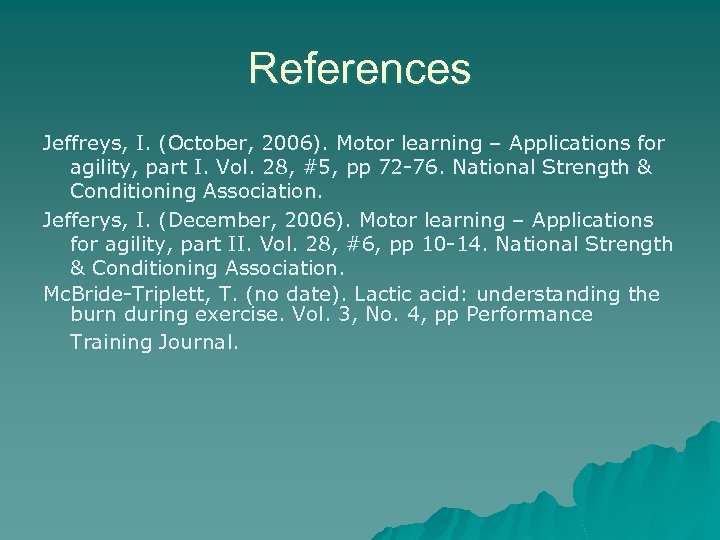 References

Jeffreys, I. (October, 2006). Motor learning – Applications for agility, part I. Vol. 28, #5, pp 72-76. National Strength & Conditioning Association.

Jefferys, I. (December, 2006). Motor learning – Applications for agility, part II. Vol. 28, #6, pp 10-14. National Strength & Conditioning Association.

McBride-Triplett, T. (no date). Lactic acid: understanding the burn during exercise. Vol. 3, No. 4, pp Performance Training Journal.